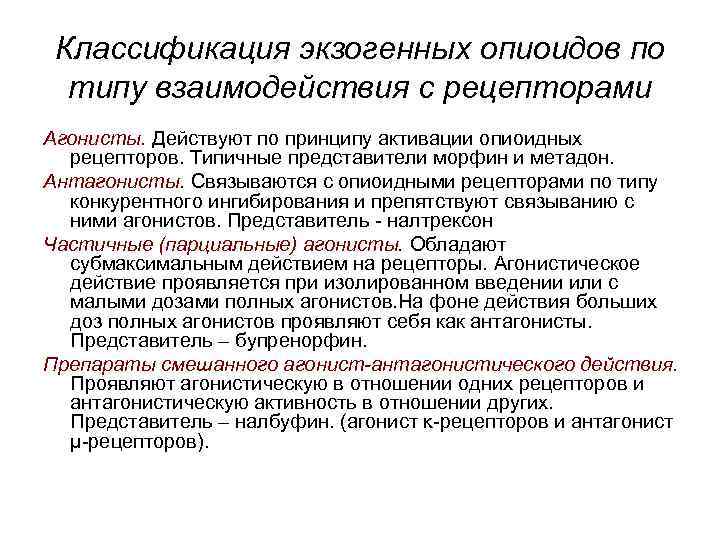 Классификация экзогенных опиоидов по типу взаимодействия с рецепторами

Агонисты. Действуют по принципу активации опиоидных рецепторов. Типичные представители морфин и метадон.

Антагонисты. Связываются с опиоидными рецепторами по типу конкурентного ингибирования и препятствуют связыванию с ними агонистов. Представитель - налтрексон

Частичные (парциальные) агонисты. Обладают субмаксимальным действием на рецепторы. Агонистическое действие проявляется при изолированном введении или с малыми дозами полных агонистов.На фоне действия больших доз полных агонистов проявляют себя как антагонисты. Представитель – бупренорфин.

Препараты смешанного агонист-антагонистического действия. Проявляют агонистическую в отношении одних рецепторов и антагонистическую активность в отношении других. Представитель – налбуфин. (агонист κ-рецепторов и антагонист μ-рецепторов).